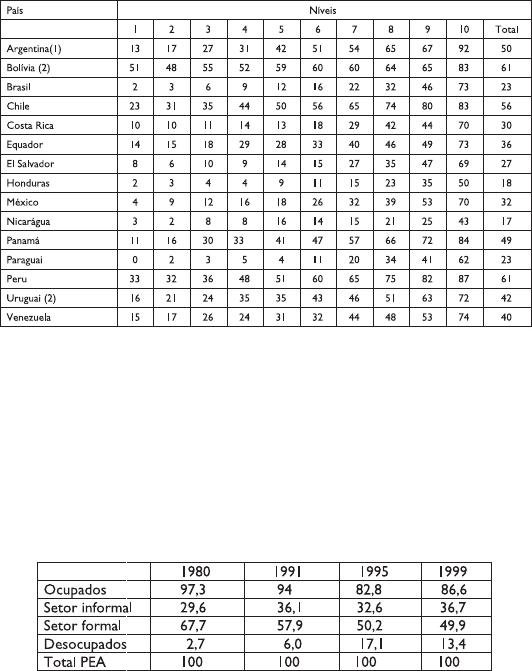 | País | Níveis | | | | | | | | | | |
|---|---|---|---|---|---|---|---|---|---|---|---|
| | 1 | 2 | 3 | 4 | 5 | 6 | 7 | 8 | 9 | 10 | Total |
| Argentina(1) | 13 | 17 | 27 | 31 | 42 | 51 | 54 | 65 | 67 | 92 | 50 |
| Bolívia (2) | 51 | 48 | 55 | 52 | 59 | 60 | 60 | 64 | 65 | 83 | 61 |
| Brasil | 2 | 3 | 6 | 9 | 12 | 16 | 22 | 32 | 46 | 73 | 23 |
| Chile | 23 | 31 | 35 | 44 | 50 | 56 | 65 | 74 | 80 | 83 | 56 |
| Costa Rica | 10 | 10 | 11 | 14 | 13 | 18 | 29 | 42 | 44 | 70 | 30 |
| Equador | 14 | 15 | 18 | 29 | 28 | 33 | 40 | 46 | 49 | 73 | 36 |
| El Salvador | 8 | 6 | 10 | 9 | 14 | 15 | 27 | 35 | 47 | 69 | 27 |
| Honduras | 2 | 3 | 4 | 4 | 9 | 11 | 15 | 23 | 35 | 50 | 18 |
| México | 4 | 9 | 12 | 16 | 18 | 26 | 32 | 39 | 53 | 70 | 32 |
| Nicarágua | 3 | 2 | 8 | 8 | 16 | 14 | 15 | 21 | 25 | 43 | 17 |
| Panamá | 11 | 16 | 30 | 33 | 41 | 47 | 57 | 66 | 72 | 84 | 49 |
| Paraguai | 0 | 2 | 3 | 5 | 4 | 11 | 20 | 34 | 41 | 62 | 23 |
| Peru | 33 | 32 | 36 | 48 | 51 | 60 | 65 | 75 | 82 | 87 | 61 |
| Uruguai (2) | 16 | 21 | 24 | 35 | 35 | 43 | 46 | 51 | 63 | 72 | 42 |
| Venezuela | 15 | 17 | 26 | 24 | 31 | 32 | 44 | 48 | 53 | 74 | 40 |

| | 1980 | 1991 | 1995 | 1999 |
|---|---|---|---|---|
| Ocupados | 97,3 | 94 | 82,8 | 86,6 |
| Setor informal | 29,6 | 36,1 | 32,6 | 36,7 |
| Setor formal | 67,7 | 57,9 | 50,2 | 49,9 |
| Desocupados | 2,7 | 6,0 | 17,1 | 13,4 |
| Total PEA | 100 | 100 | 100 | 100 |